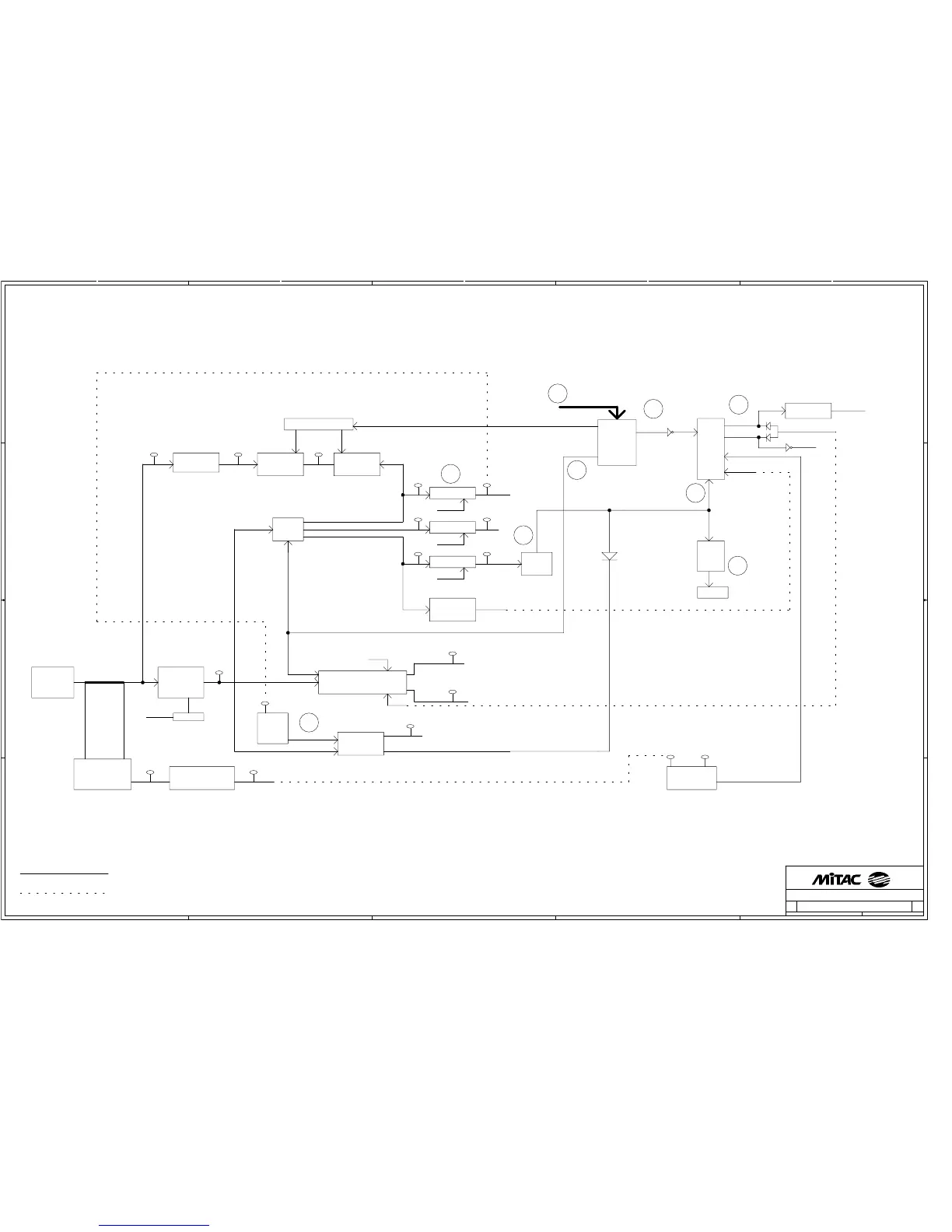 MiTAC